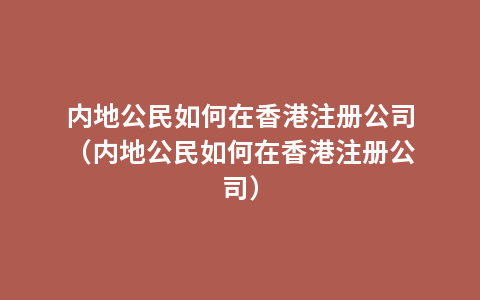 内地公民如何在香港注册公司（内地公民如何在香港注册公司）